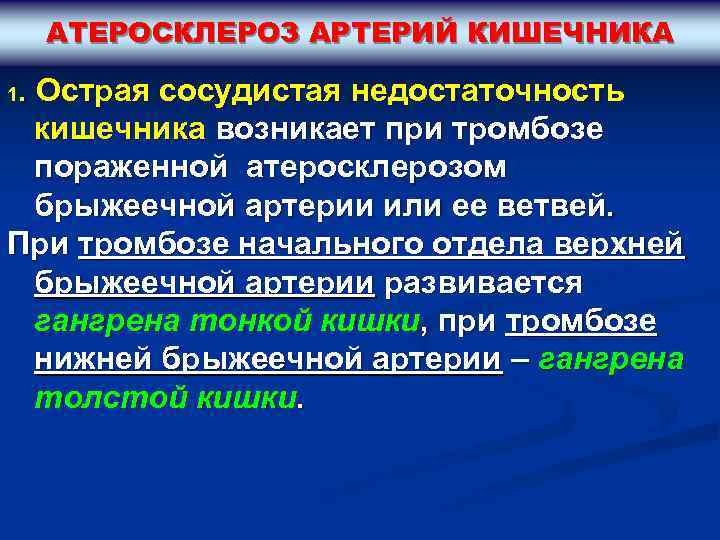 АТЕРОСКЛЕРОЗ АРТЕРИЙ КИШЕЧНИКА

1. Острая сосудистая недостаточность кишечника возникает при тромбозе пораженной атеросклерозом брыжеечной артерии или ее ветвей.

При тромбозе начального отдела верхней брыжеечной артерии развивается гангрена тонкой кишки, при тромбозе нижней брыжеечной артерии – гангрена толстой кишки.